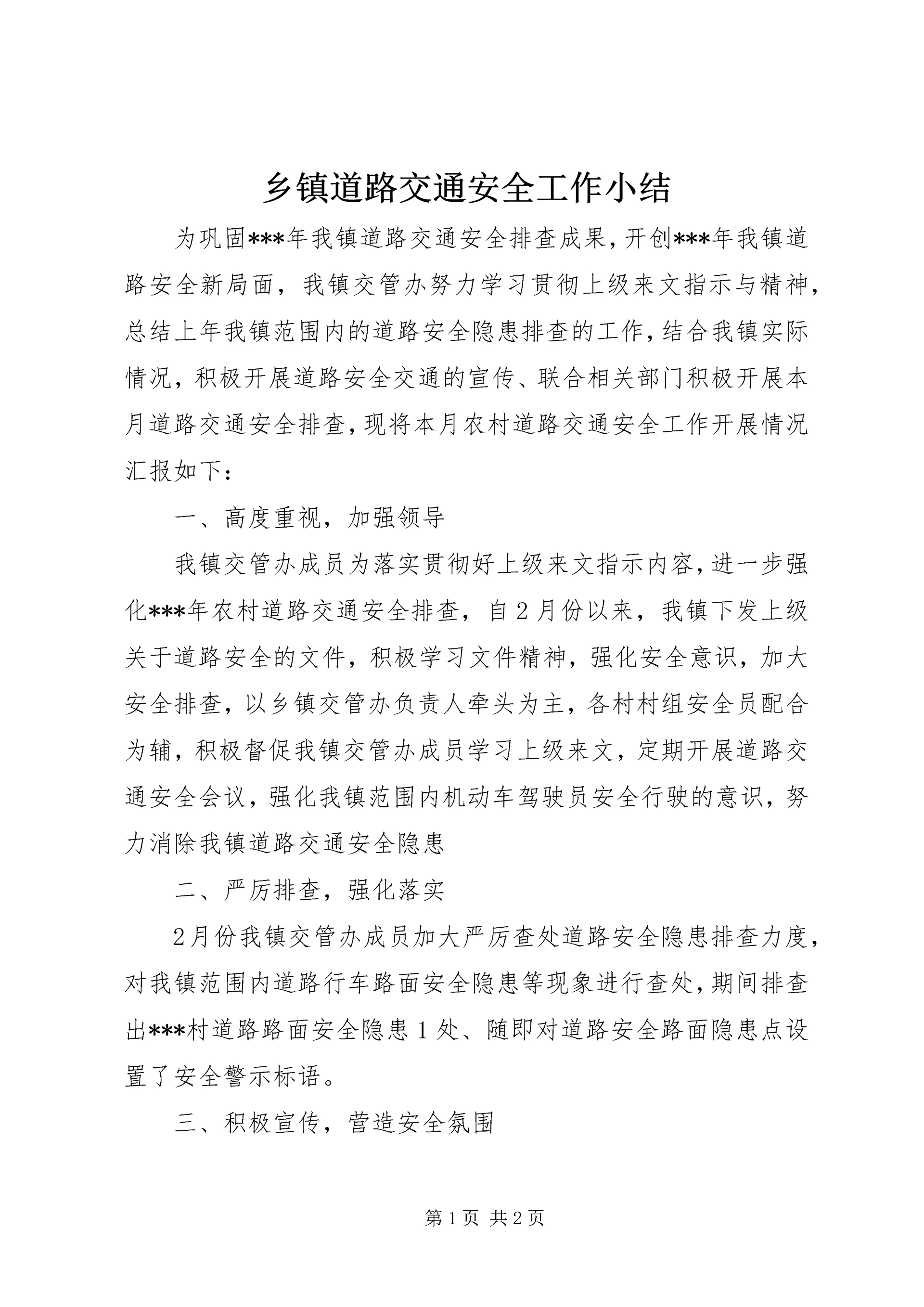 乡镇道路交通安全工作小结

为巩固***年我镇道路交通安全排查成果，开创***年我镇道路安全新局面，我镇交管办努力学习贯彻上级来文指示与精神，总结上年我镇范围内的道路安全隐患排查的工作，结合我镇实际情况，积极开展道路安全交通的宣传、联合相关部门积极开展本月道路交通安全排查，现将本月农村道路交通安全工作开展情况汇报如下：

一、高度重视，加强领导

我镇交管办成员为落实贯彻好上级来文指示内容，进一步强化***年农村道路交通安全排查，自2月份以来，我镇下发上级关于道路安全的文件，积极学习文件精神，强化安全意识，加大安全排查，以乡镇交管办负责人牵头为主，各村村组安全员配合为辅，积极督促我镇交管办成员学习上级来文，定期开展道路交通安全会议，强化我镇范围内机动车驾驶员安全行驶的意识，努力消除我镇道路交通安全隐患

二、严厉排查，强化落实

2月份我镇交管办成员加大严厉查处道路安全隐患排查力度，对我镇范围内道路行车路面安全隐患等现象进行查处，期间排查出***村道路路面安全隐患1处、随即对道路安全路面隐患点设置了安全警示标语。

三、积极宣传，营造安全氛围

第1页 共2页